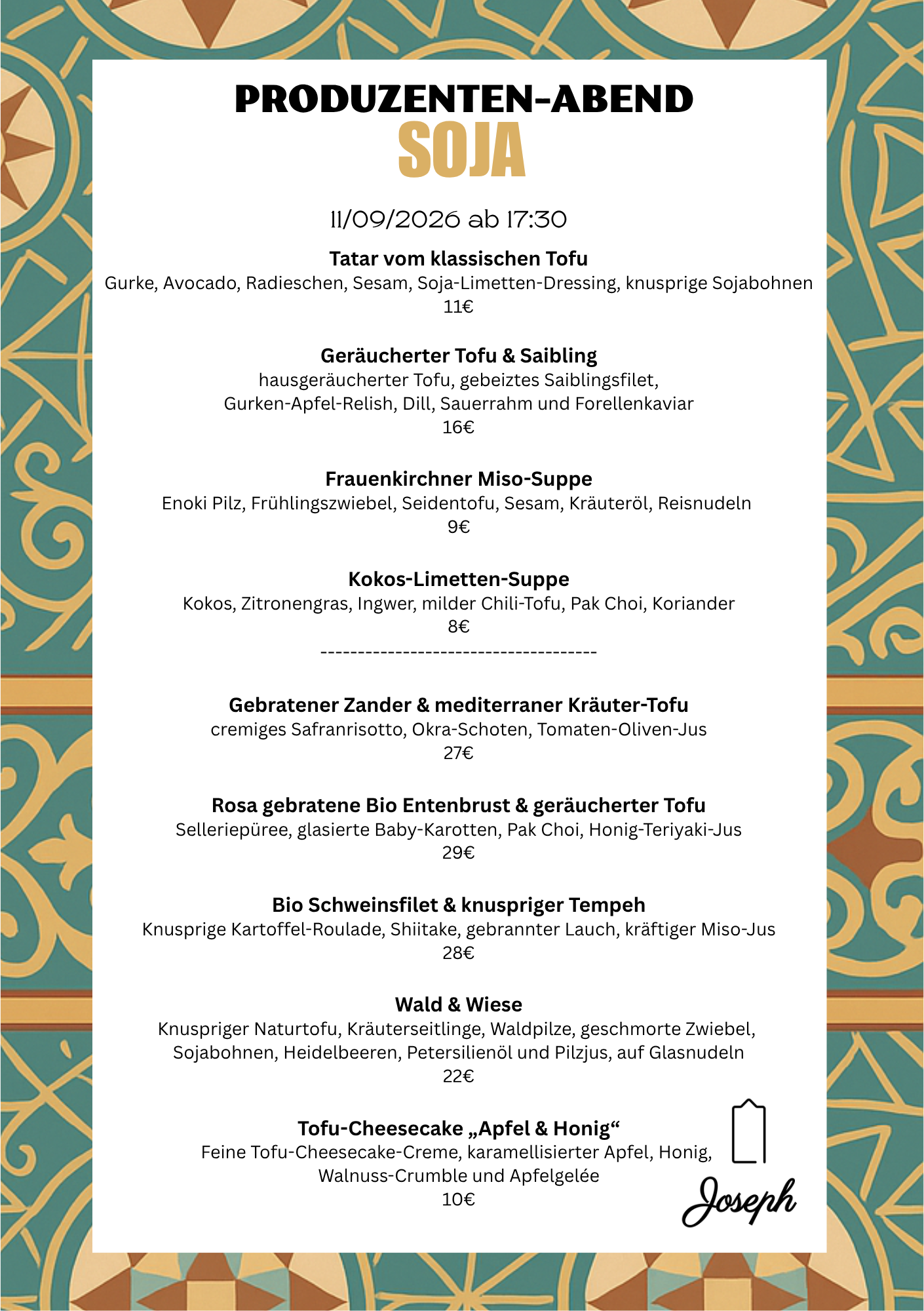 PRODUZENTEN-ABEND
SOJA

11/09/2026 ab 17:30

Tatar vom klassischen Tofu
Gurke, Avocado, Radieschen, Sesam, Soja-Limetten-Dressing, knusprige Sojabohnen
11€

Geräucherter Tofu & Saibling
hausgeräucherter Tofu, gebeiztes Saiblingsfilet, Gurken-Apfel-Relish, Dill, Sauerrahm und Forellenkaviar
16€

Frauenkirchner Miso-Suppe
Enoki Pilz, Frühlingszwiebel, Seidentofu, Sesam, Kräuteröl, Reisnudeln
9€

Kokos-Limetten-Suppe
Kokos, Zitronengras, Ingwer, milder Chili-Tofu, Pak Choi, Koriander
8€
-------------------------------------

Gebratener Zander & mediterraner Kräuter-Tofu
cremiges Safranrisotto, Okra-Schoten, Tomaten-Oliven-Jus
27€

Rosa gebratene Bio Entenbrust & geräucherter Tofu
Selleriepüree, glasierte Baby-Karotten, Pak Choi, Honig-Teriyaki-Jus
29€

Bio Schweinsfilet & knuspriger Tempeh
Knusprige Kartoffel-Roulade, Shiitake, gebrannter Lauch, kräftiger Miso-Jus
28€

Wald & Wiese
Knuspriger Naturtofu, Kräuterseitlinge, Waldpilze, geschmorte Zwiebel, Sojabohnen, Heidelbeeren, Petersilienöl und Pilzjus, auf Glasnudeln
22€

Tofu-Cheesecake „Apfel & Honig“
Feine Tofu-Cheesecake-Creme, karamellisierter Apfel, Honig, Walnuss-Crumble und Apfelgelée
10€

Joseph